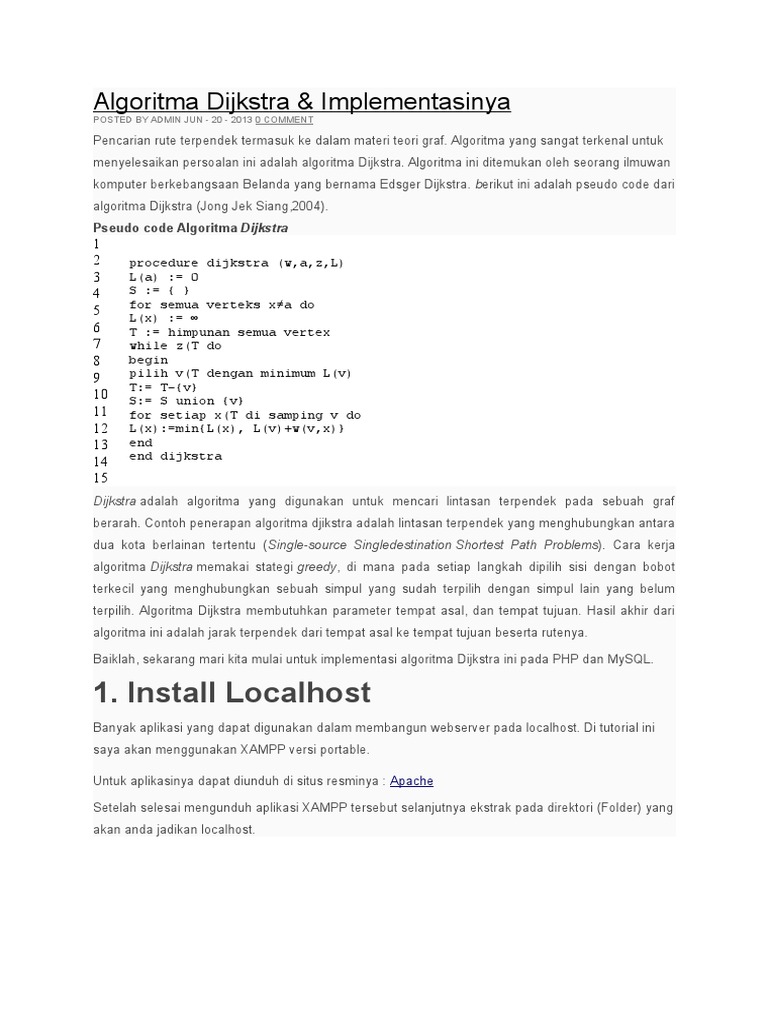 Algoritma Dijkstra & Implementasinya

POSTED BY ADMIN JUN - 20 - 2013 0 COMMENT

Pencarian rute terpendek termasuk ke dalam materi teori graf. Algoritma yang sangat terkenal untuk menyelesaikan persoalan ini adalah algoritma Dijkstra. Algoritma ini ditemukan oleh seorang ilmuwan komputer berkebangsaan Belanda yang bernama Edsger Dijkstra. berikut ini adalah pseudo code dari algoritma Dijkstra (Jong Jek Siang,2004).

Pseudo code Algoritma Dijkstra

1
2 procedure dijkstra (w,a,z,L)
3 L(a) := 0
4 S := { }
5 for semua verteks x≠a do
6 L(x) := ∞
7 T := himpunan semua vertex
8 while z(T do
9 begin
10 pilih v(T dengan minimum L(v)
11 T:= T-{v}
12 S:= S union {v}
13 for setiap x(T di samping v do
14 L(x):=min{L(x), L(v)+w(v,x)}
15 end
end dijkstra

Dijkstra adalah algoritma yang digunakan untuk mencari lintasan terpendek pada sebuah graf berarah. Contoh penerapan algoritma djikstra adalah lintasan terpendek yang menghubungkan antara dua kota berlainan tertentu (Single-source Singledestination Shortest Path Problems). Cara kerja algoritma Dijkstra memakai stategi greedy, di mana pada setiap langkah dipilih sisi dengan bobot terkecil yang menghubungkan sebuah simpul yang sudah terpilih dengan simpul lain yang belum terpilih. Algoritma Dijkstra membutuhkan parameter tempat asal, dan tempat tujuan. Hasil akhir dari algoritma ini adalah jarak terpendek dari tempat asal ke tempat tujuan beserta rutenya.

Baiklah, sekarang mari kita mulai untuk implementasi algoritma Dijkstra ini pada PHP dan MySQL.

1. Install Localhost

Banyak aplikasi yang dapat digunakan dalam membangun webserver pada localhost. Di tutorial ini saya akan menggunakan XAMPP versi portable.

Untuk aplikasinya dapat diunduh di situs resminya : Apache

Setelah selesai mengunduh aplikasi XAMPP tersebut selanjutnya ekstrak pada direktori (Folder) yang akan anda jadikan localhost.